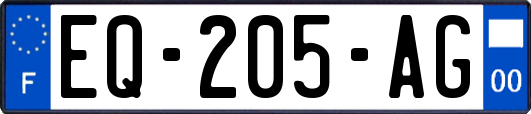 F
EQ-205-AG
00